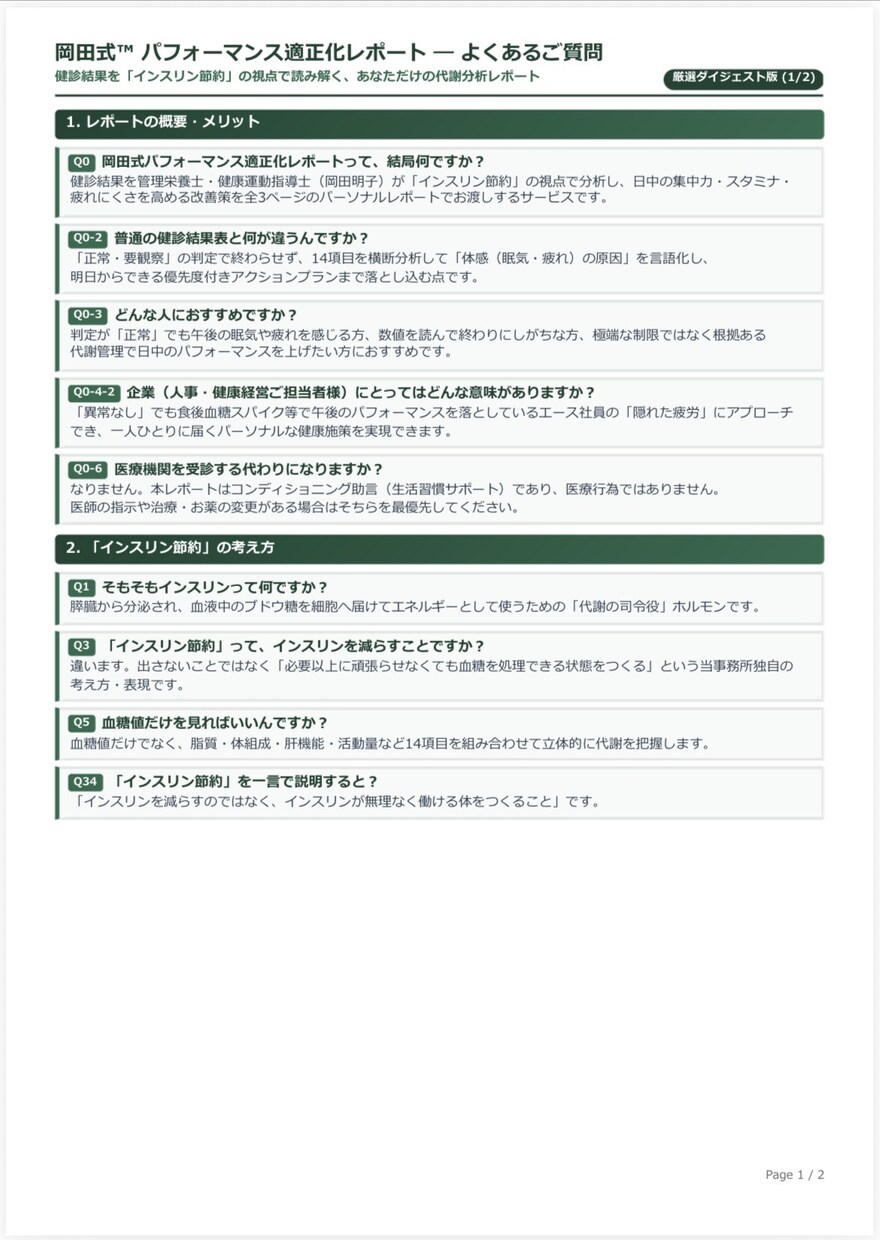 岡田式™ パフォーマンス適正化レポート — よくあるご質問

健診結果を「インスリン節約」の視点で読み解く、あなただけの代謝分析レポート

厳選ダイジェスト版 (1/2)

1. レポートの概要・メリット

Q0 岡田式パフォーマンス適正化レポートって、結局何ですか？
健診結果を管理栄養士・健康運動指導士（岡田明子）が「インスリン節約」の視点で分析し、日中の集中力・スタミナ・疲れにくさを高める改善策を全3ページのパーソナルレポートでお渡しするサービスです。

Q0-2 普通の健診結果表と何が違うんですか？
「正常・要観察」の判定で終わらせず、14項目を横断分析して「体感（眠気・疲れ）の原因」を言語化し、明日からできる優先度付きアクションプランまで落とし込む点です。

Q0-3 どんな人におすすめですか？
判定が「正常」でも午後の眠気や疲れを感じる方、数値を読んで終わりにしがちな方、極端な制限ではなく根拠ある代謝管理で日中のパフォーマンスを上げたい方におすすめです。

Q0-4-2 企業（人事・健康経営ご担当者様）にとってはどんな意味がありますか？
「異常なし」でも食後血糖スパイク等で午後のパフォーマンスを落としているエース社員の「隠れた疲労」にアプローチでき、一人ひとりに届くパーソナルな健康施策を実現できます。

Q0-6 医療機関を受診する代わりになりますか？
なりません。本レポートはコンディショニング助言（生活習慣サポート）であり、医療行為ではありません。医師の指示や治療・お薬の変更がある場合はそちらを最優先してください。

2. 「インスリン節約」の考え方

Q1 そもそもインスリンって何ですか？
膵臓から分泌され、血液中のブドウ糖を細胞へ届けてエネルギーとして使うための「代謝の司令役」ホルモンです。

Q3 「インスリン節約」って、インスリンを減らすことですか？
違います。出さないことではなく「必要以上に頑張らせなくても血糖を処理できる状態をつくる」という当事務所独自の考え方・表現です。

Q5 血糖値だけを見ればいいんですか？
血糖値だけでなく、脂質・体組成・肝機能・活動量など14項目を組み合わせて立体的に代謝を把握します。

Q34 「インスリン節約」を一言で説明すると？
「インスリンを減らすのではなく、インスリンが無理なく働ける体をつくること」です。

Page 1 / 2